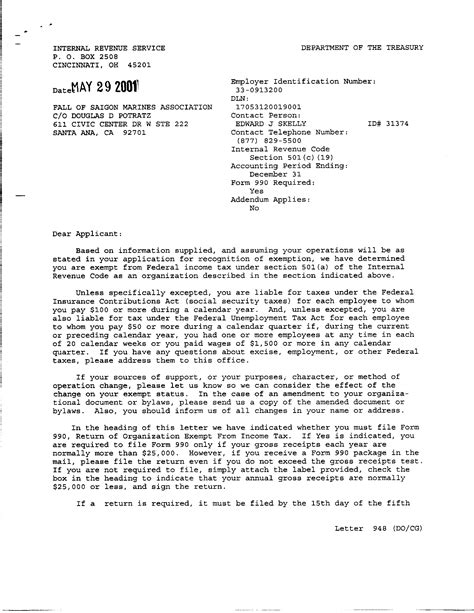 INTERNAL REVENUE SERVICE
P. O. BOX 2508
CINCINNATI, OH 45201

DEPARTMENT OF THE TREASURY

Date: MAY 29 2001

FALL OF SAIGON MARINES ASSOCIATION
C/O DOUGLAS D POTRATZ
611 CIVIC CENTER DR W STE 222
SANTA ANA, CA 92701

Employer Identification Number:
33-0913200
DLN:
17053120019001
Contact Person:
EDWARD J SKELLY ID# 31374
Contact Telephone Number:
(877) 829-5500
Internal Revenue Code
Section 501(c)(19)
Accounting Period Ending:
December 31
Form 990 Required:
Yes
Addendum Applies:
No

Dear Applicant:

Based on information supplied, and assuming your operations will be as stated in your application for recognition of exemption, we have determined you are exempt from Federal income tax under section 501(a) of the Internal Revenue Code as an organization described in the section indicated above.

Unless specifically excepted, you are liable for taxes under the Federal Insurance Contributions Act (social security taxes) for each employee to whom you pay $100 or more during a calendar year. And, unless excepted, you are also liable for tax under the Federal Unemployment Tax Act for each employee to whom you pay $50 or more during a calendar quarter if, during the current or preceding calendar year, you had one or more employees at any time in each of 20 calendar weeks or you paid wages of $1,500 or more in any calendar quarter. If you have any questions about excise, employment, or other Federal taxes, please address them to this office.

If your sources of support, or your purposes, character, or method of operation change, please let us know so we can consider the effect of the change on your exempt status. In the case of an amendment to your organizational document or bylaws, please send us a copy of the amended document or bylaws. Also, you should inform us of all changes in your name or address.

In the heading of this letter we have indicated whether you must file Form 990, Return of Organization Exempt From Income Tax. If Yes is indicated, you are required to file Form 990 only if your gross receipts each year are normally more than $25,000. However, if you receive a Form 990 package in the mail, please file the return even if you do not exceed the gross receipts test. If you are not required to file, simply attach the label provided, check the box in the heading to indicate that your annual gross receipts are normally $25,000 or less, and sign the return.

If a return is required, it must be filed by the 15th day of the fifth

Letter 948 (DO/CG)